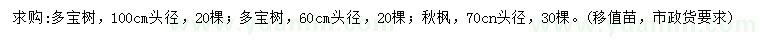 求购：多宝树，100cm头径，20棵；多宝树，60cm头径，20棵；秋枫，70cn头径，30棵。（移值苗，市政货要求）